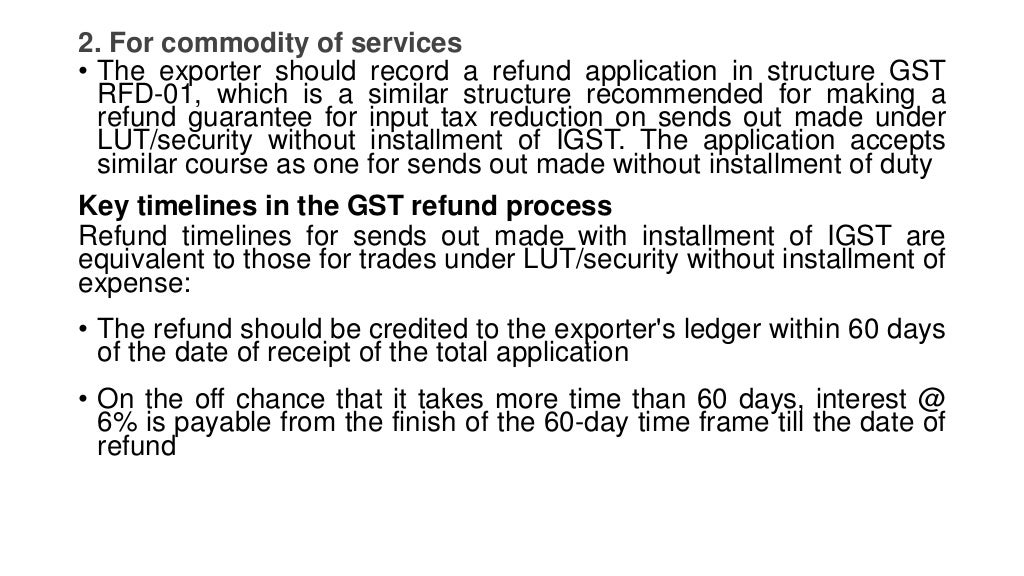 2. For commodity of services

• The exporter should record a refund application in structure GST RFD-01, which is a similar structure recommended for making a refund guarantee for input tax reduction on sends out made under LUT/security without installment of IGST. The application accepts similar course as one for sends out made without installment of duty

Key timelines in the GST refund process

Refund timelines for sends out made with installment of IGST are equivalent to those for trades under LUT/security without installment of expense:

• The refund should be credited to the exporter's ledger within 60 days of the date of receipt of the total application

• On the off chance that it takes more time than 60 days, interest @ 6% is payable from the finish of the 60-day time frame till the date of refund